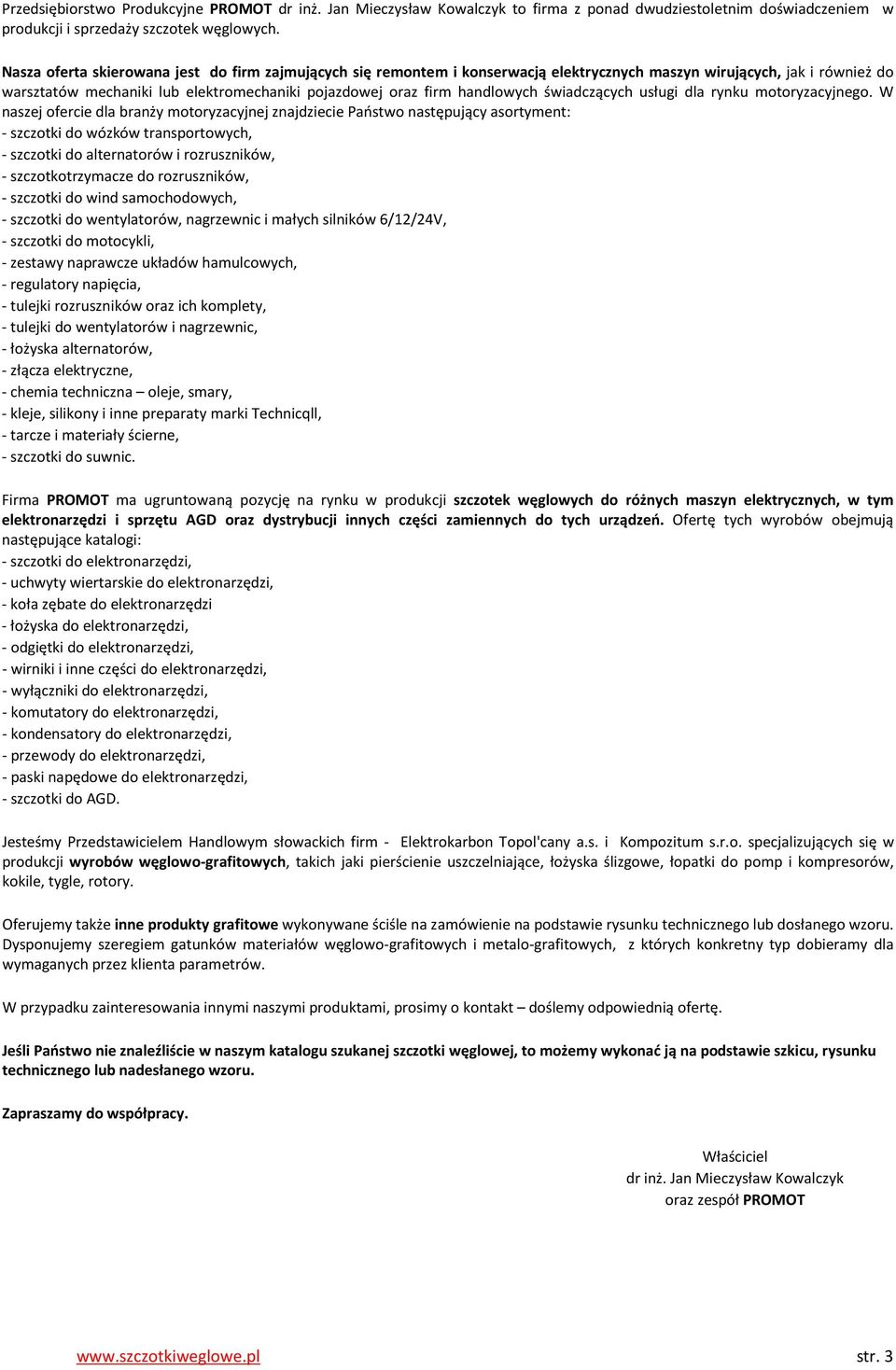 Przedsiębiorstwo Produkcyjne PROMOT dr inż. Jan Mieczysław Kowalczyk to firma z ponad dwudziestoletnim doświadczeniem w produkcji i sprzedaży szczotek węglowych.

Nasza oferta skierowana jest do firm zajmujących się remontem i konserwacją elektrycznych maszyn wirujących, jak i również do warsztatów mechaniki lub elektromechaniki pojazdowej oraz firm handlowych świadczących usługi dla rynku motoryzacyjnego. W naszej ofercie dla branży motoryzacyjnej znajdziecie Państwo następujący asortyment:
- szczotki do wózków transportowych,
- szczotki do alternatorów i rozruszników,
- szczotkotrzymacze do rozruszników,
- szczotki do wind samochodowych,
- szczotki do wentylatorów, nagrzewnic i małych silników 6/12/24V,
- szczotki do motocykli,
- zestawy naprawcze układów hamulcowych,
- regulatory napięcia,
- tulejki rozruszników oraz ich komplety,
- tulejki do wentylatorów i nagrzewnic,
- łożyska alternatorów,
- złącza elektryczne,
- chemia techniczna – oleje, smary,
- kleje, silikony i inne preparaty marki Technicqll,
- tarcze i materiały ścierne,
- szczotki do suwnic.

Firma PROMOT ma ugruntowaną pozycję na rynku w produkcji szczotek węglowych do różnych maszyn elektrycznych, w tym elektronarzędzi i sprzętu AGD oraz dystrybucji innych części zamiennych do tych urządzeń. Ofertę tych wyrobów obejmują następujące katalogi:
- szczotki do elektronarzędzi,
- uchwyty wiertarskie do elektronarzędzi,
- koła zębate do elektronarzędzi
- łożyska do elektronarzędzi,
- odgiętki do elektronarzędzi,
- wirniki i inne części do elektronarzędzi,
- wyłączniki do elektronarzędzi,
- komutatory do elektronarzędzi,
- kondensatory do elektronarzędzi,
- przewody do elektronarzędzi,
- paski napędowe do elektronarzędzi,
- szczotki do AGD.

Jesteśmy Przedstawicielem Handlowym słowackich firm - Elektrokarbon Topol'cany a.s. i Kompozitum s.r.o. specjalizujących się w produkcji wyrobów węglowo-grafitowych, takich jaki pierścienie uszczelniające, łożyska ślizgowe, łopatki do pomp i kompresorów, kokile, tygle, rotory.

Oferujemy także inne produkty grafitowe wykonywane ściśle na zamówienie na podstawie rysunku technicznego lub dosłanego wzoru. Dysponujemy szeregiem gatunków materiałów węglowo-grafitowych i metalo-grafitowych, z których konkretny typ dobieramy dla wymaganych przez klienta parametrów.

W przypadku zainteresowania innymi naszymi produktami, prosimy o kontakt – doślemy odpowiednią ofertę.

Jeśli Państwo nie znaleźliście w naszym katalogu szukanej szczotki węglowej, to możemy wykonać ją na podstawie szkicu, rysunku technicznego lub nadesłanego wzoru.

Zapraszamy do współpracy.

Właściciel
dr inż. Jan Mieczysław Kowalczyk
oraz zespół PROMOT

www.szczotkiweglowe.pl
str. 3